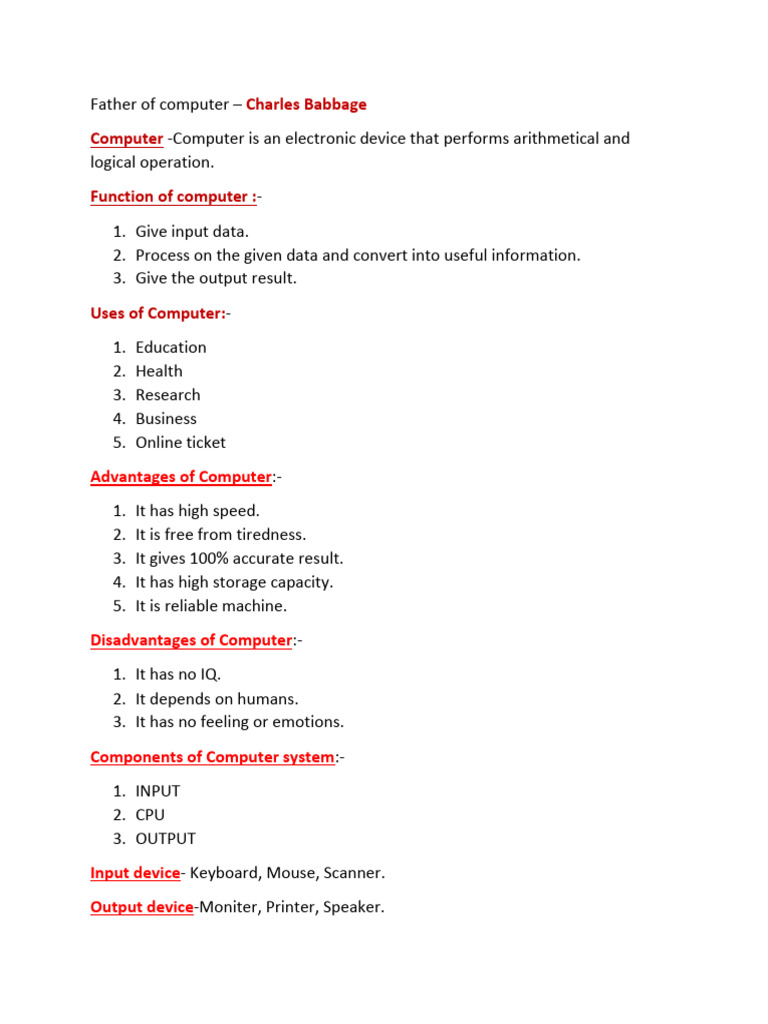 Father of computer – Charles Babbage

Computer -Computer is an electronic device that performs arithmetical and logical operation.

Function of computer :-

1. Give input data.
2. Process on the given data and convert into useful information.
3. Give the output result.

Uses of Computer:-

1. Education
2. Health
3. Research
4. Business
5. Online ticket

Advantages of Computer:-

1. It has high speed.
2. It is free from tiredness.
3. It gives 100% accurate result.
4. It has high storage capacity.
5. It is reliable machine.

Disadvantages of Computer:-

1. It has no IQ.
2. It depends on humans.
3. It has no feeling or emotions.

Components of Computer system:-

1. INPUT
2. CPU
3. OUTPUT

Input device- Keyboard, Mouse, Scanner.

Output device-Moniter, Printer, Speaker.